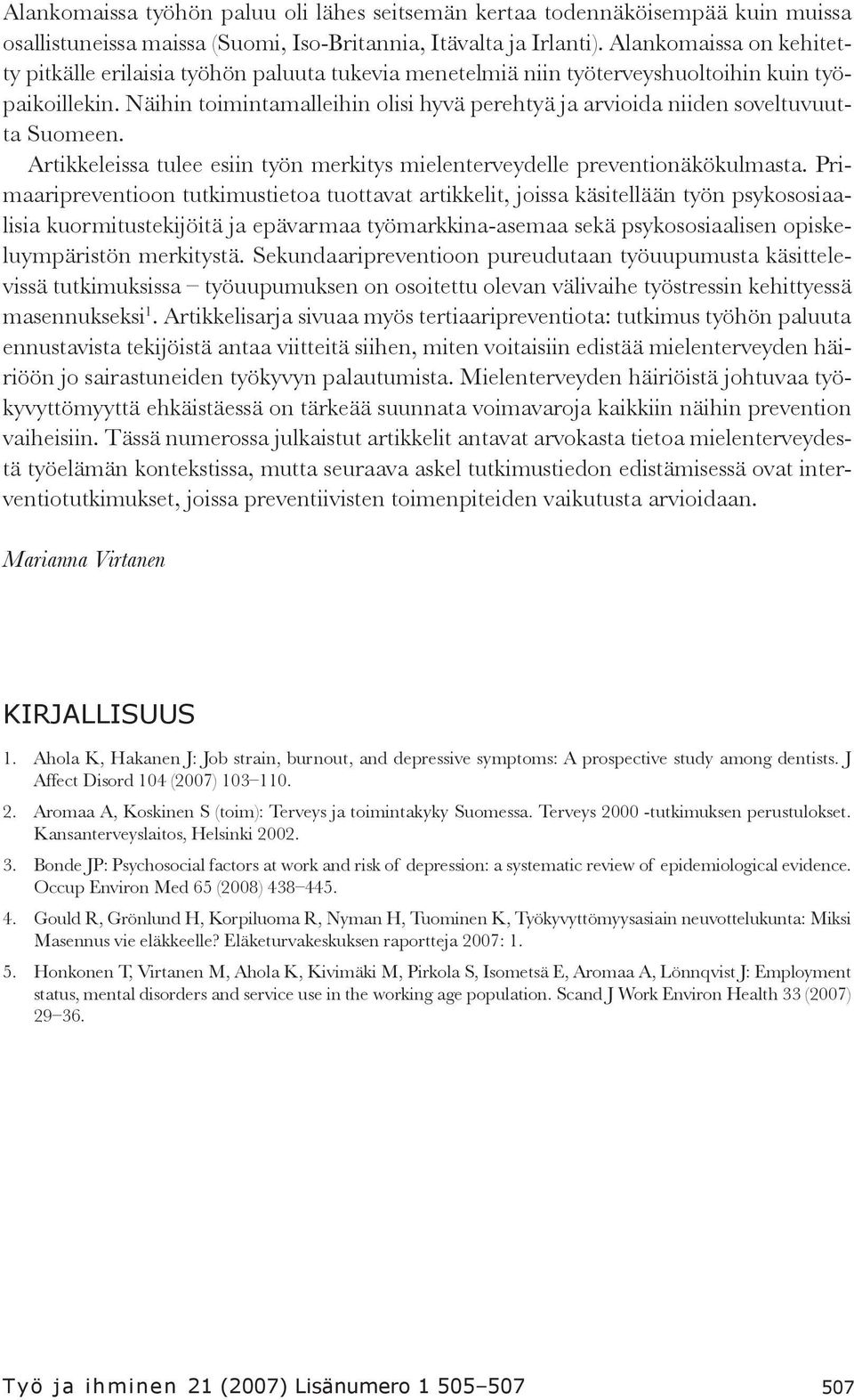 Alankomaissa työhön paluu oli lähes seitsemän kertaa todennäköisempää kuin muissa osallistuneissa maissa (Suomi, Iso-Britannia, Itävalta ja Irlanti). Alankomaissa on kehitetty pitkälle erilaisia työhön paluuta tukevia menetelmiä niin työterveyshuoltoihin kuin työpaikoillekin. Näihin toimintamalleihin olisi hyvä perehtyä ja arvioida niiden soveltuvuutta Suomeen.

Artikkeleissa tulee esiin työn merkitys mielenterveydelle preventionäkökulmasta. Primaaripreventioon tutkimustietoa tuottavat artikkelit, joissa käsitellään työn psykososiaalisia kuormitustekijöitä ja epävarmaa työmarkkina-asemaa sekä psykososiaalisen opiskeluympäristön merkitystä. Sekundaaripreventioon pureudutaan työuupumusta käsittelevissä tutkimuksissa – työuupumuksen on osoitettu olevan välivaihe työstressin kehittyessä masennukseksi$^1$. Artikkelisarja sivuaa myös tertiaaripreventiota: tutkimus työhön paluuta ennustavista tekijöistä antaa viitteitä siihen, miten voitaisiin edistää mielenterveyden häiriöön jo sairastuneiden työkyvyn palautumista. Mielenterveyden häiriöistä johtuvaa työkyvyttömyyttä ehkäistäessä on tärkeää suunnata voimavaroja kaikkiin näihin prevention vaiheisiin. Tässä numerossa julkaistut artikkelit antavat arvokasta tietoa mielenterveydestä työelämän kontekstissa, mutta seuraava askel tutkimustiedon edistämisessä ovat interventiotutkimukset, joissa preventiivisten toimenpiteiden vaikutusta arvioidaan.

Marianna Virtanen

KIRJALLISUUS

1. Ahola K, Hakanen J: Job strain, burnout, and depressive symptoms: A prospective study among dentists. J Affect Disord 104 (2007) 103–110.

2. Aromaa A, Koskinen S (toim): Terveys ja toimintakyky Suomessa. Terveys 2000 -tutkimuksen perustulokset. Kansanterveyslaitos, Helsinki 2002.

3. Bonde JP: Psychosocial factors at work and risk of depression: a systematic review of epidemiological evidence. Occup Environ Med 65 (2008) 438–445.

4. Gould R, Grönlund H, Korpiluoma R, Nyman H, Tuominen K, Työkyvyttömyysasiain neuvottelukunta: Miksi Masennus vie eläkkeelle? Eläketurvakeskuksen raportteja 2007: 1.

5. Honkonen T, Virtanen M, Ahola K, Kivimäki M, Pirkola S, Isometsä E, Aromaa A, Lönnqvist J: Employment status, mental disorders and service use in the working age population. Scand J Work Environ Health 33 (2007) 29–36.

Työ ja ihminen 21 (2007) Lisänumero 1 505–507

507